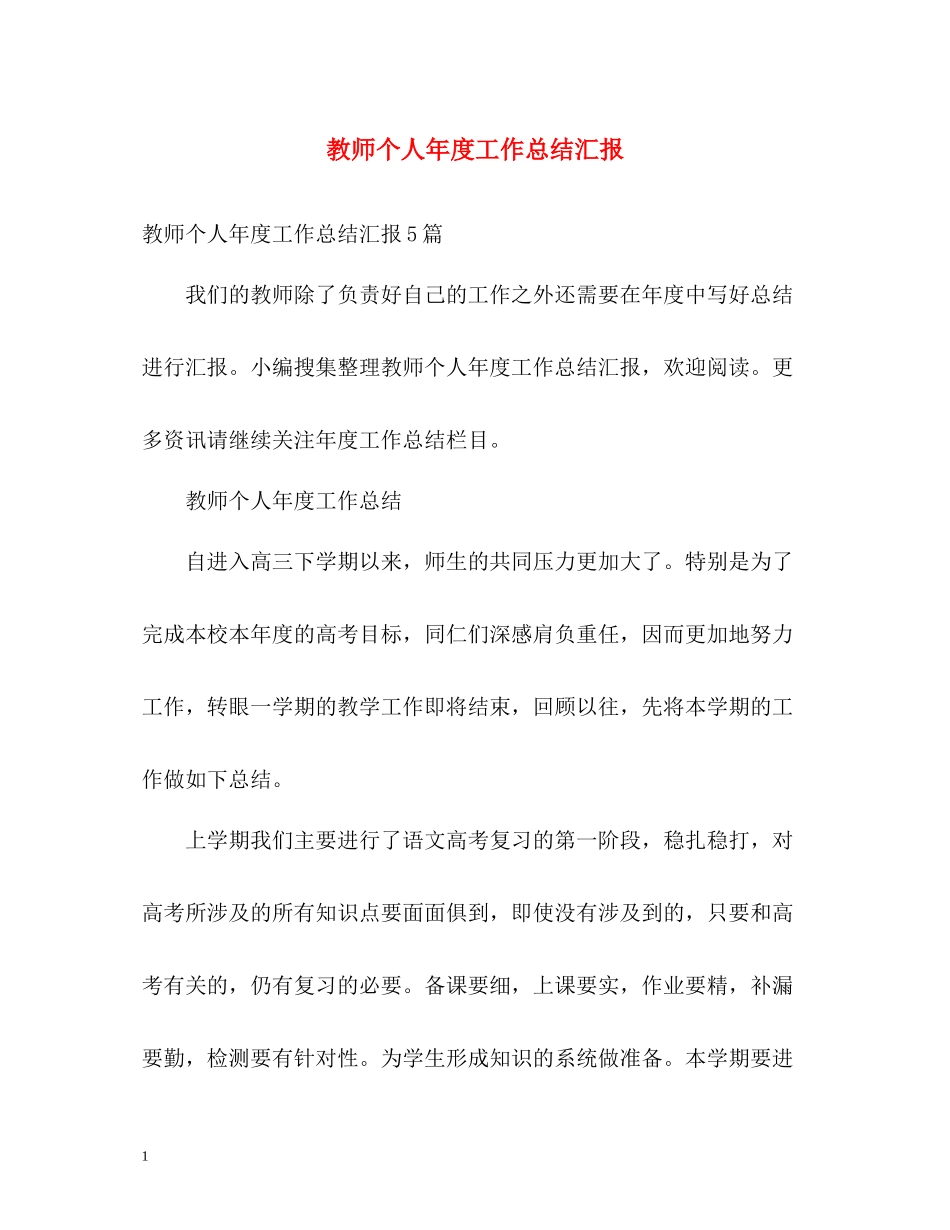 教师个人年度工作总结汇报

教师个人年度工作总结汇报5篇

我们的教师除了负责好自己的工作之外还需要在年度中写好总结进行汇报。小编搜集整理教师个人年度工作总结汇报，欢迎阅读。更多资讯请继续关注年度工作总结栏目。

教师个人年度工作总结

自进入高三下学期以来，师生的共同压力更加大了。特别是为了完成本校本年度的高考目标，同仁们深感肩负重任，因而更加地努力工作，转眼一学期的教学工作即将结束，回顾以往，先将本学期的工作做如下总结。

上学期我们主要进行了语文高考复习的第一阶段，稳扎稳打，对高考所涉及的所有知识点要面面俱到，即使没有涉及到的，只要和高考有关的，仍有复习的必要。备课要细，上课要实，作业要精，补漏要勤，检测要有针对性。为学生形成知识的系统做准备。本学期要进

1